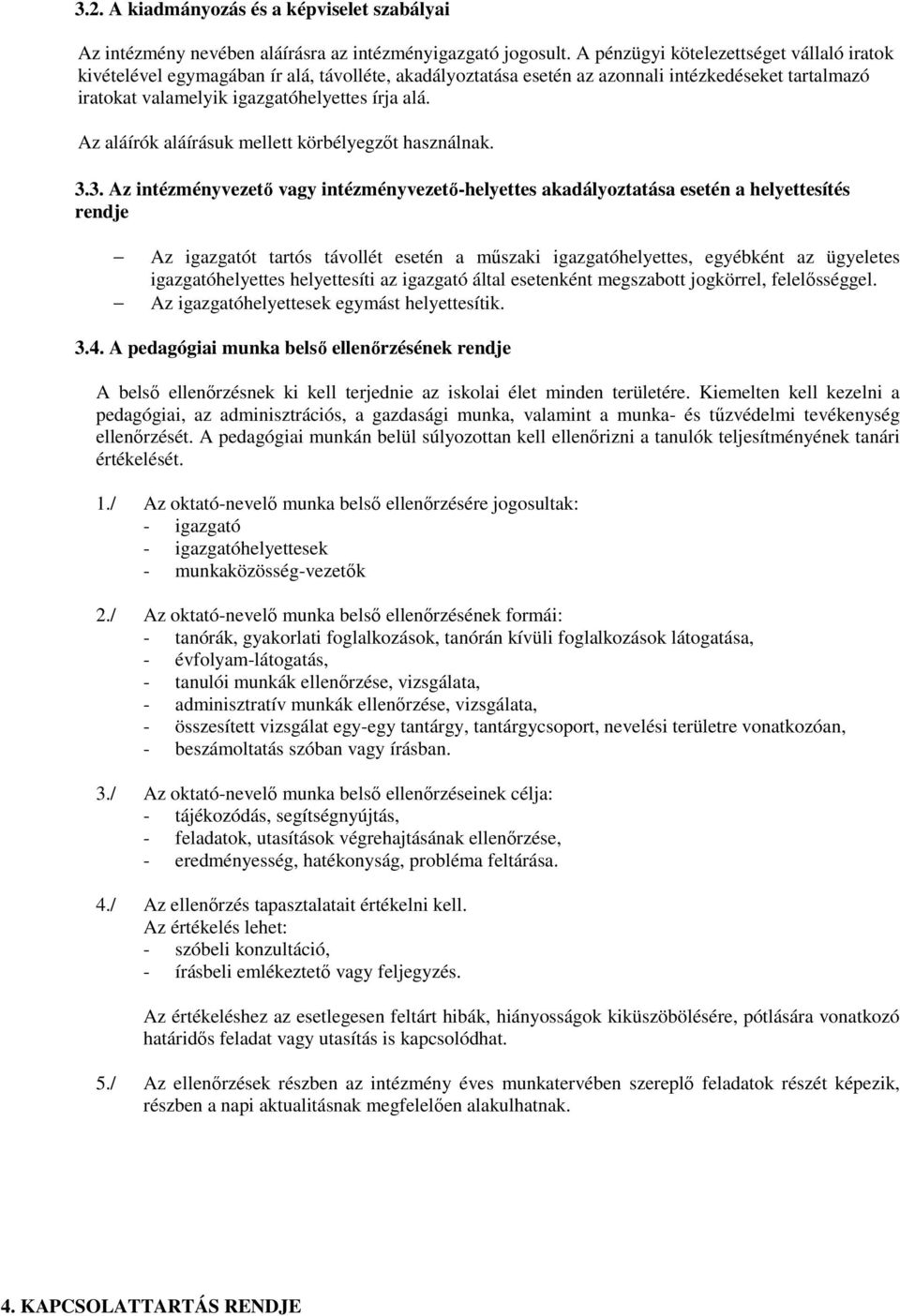 3.2. A kiadmányozás és a képviselet szabályai

Az intézmény nevében aláírásra az intézményigazgató jogosult. A pénzügyi kötelezettséget vállaló iratok kivételével egymagában ír alá, távolléte, akadályoztatása esetén az azonnali intézkedéseket tartalmazó iratokat valamelyik igazgatóhelyettes írja alá.

Az aláírók aláírásuk mellett körbélyegzőt használnak.

3.3. Az intézményvezető vagy intézményvezető-helyettes akadályoztatása esetén a helyettesítés rendje

– Az igazgatót tartós távollét esetén a műszaki igazgatóhelyettes, egyébként az ügyeletes igazgatóhelyettes helyettesíti az igazgató által esetenként megszabott jogkörrel, felelősséggel.
– Az igazgatóhelyettesek egymást helyettesítik.

3.4. A pedagógiai munka belső ellenőrzésének rendje

A belső ellenőrzésnek ki kell terjednie az iskolai élet minden területére. Kiemelten kell kezelni a pedagógiai, az adminisztrációs, a gazdasági munka, valamint a munka- és tűzvédelmi tevékenység ellenőrzését. A pedagógiai munkán belül súlyozottan kell ellenőrizni a tanulók teljesítményének tanári értékelését.

1./ Az oktató-nevelő munka belső ellenőrzésére jogosultak:
- igazgató
- igazgatóhelyettesek
- munkaközösség-vezetők

2./ Az oktató-nevelő munka belső ellenőrzésének formái:
- tanórák, gyakorlati foglalkozások, tanórán kívüli foglalkozások látogatása,
- évfolyam-látogatás,
- tanulói munkák ellenőrzése, vizsgálata,
- adminisztratív munkák ellenőrzése, vizsgálata,
- összesített vizsgálat egy-egy tantárgy, tantárgycsoport, nevelési területre vonatkozóan,
- beszámoltatás szóban vagy írásban.

3./ Az oktató-nevelő munka belső ellenőrzéseinek célja:
- tájékozódás, segítségnyújtás,
- feladatok, utasítások végrehajtásának ellenőrzése,
- eredményesség, hatékonyság, probléma feltárása.

4./ Az ellenőrzés tapasztalatait értékelni kell.
Az értékelés lehet:
- szóbeli konzultáció,
- írásbeli emlékeztető vagy feljegyzés.

Az értékeléshez az esetlegesen feltárt hibák, hiányosságok kiküszöbölésére, pótlására vonatkozó határidős feladat vagy utasítás is kapcsolódhat.

5./ Az ellenőrzések részben az intézmény éves munkatervében szereplő feladatok részét képezik, részben a napi aktualitásnak megfelelően alakulhatnak.

4. KAPCSOLATTARTÁS RENDJE